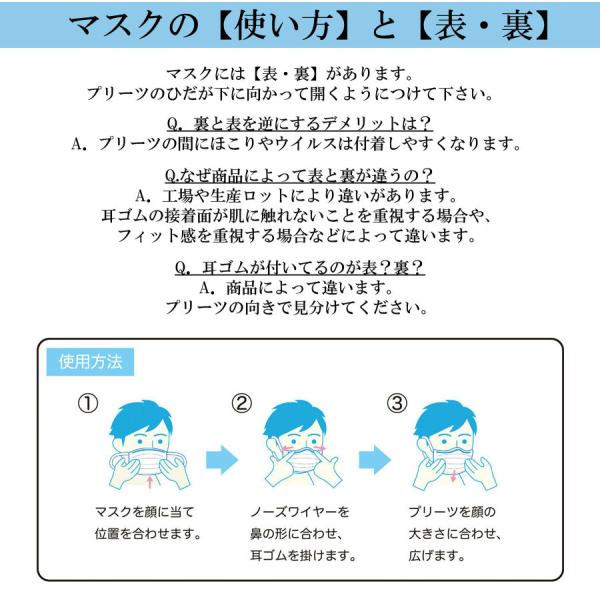 マスクの【使い方】と【表・裏】

マスクには【表・裏】があります。
プリーツのひだが下に向かって開くようにつけて下さい。

Q.裏と表を逆にするデメリットは？
A.プリーツの間にほこりやウイルスは付着しやすくなります。

Q.なぜ商品によって表と裏が違うの？
A.工場や生産ロットにより違いがあります。
耳ゴムの接着面が肌に触れないことを重視する場合や、
フィット感を重視する場合などによって違います。

Q.耳ゴムが付いてるのが表？裏？
A.商品によって違います。
プリーツの向きで見分けてください。

使用方法

①
マスクを顔に当て
位置を合わせます。

②
ノーズワイヤーを
鼻の形に合わせ、
耳ゴムを掛けます。

③
プリーツを顔の
大きさに合わせ、
広げます。